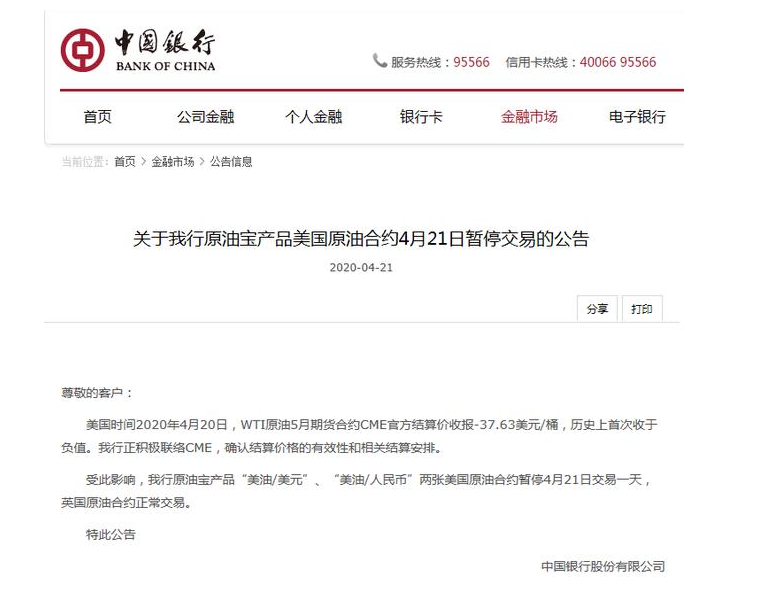 中国银行
BANK OF CHINA

服务热线：95566 信用卡热线：40066 95566

首页 公司金融 个人金融 银行卡 金融市场 电子银行

当前位置：首页 > 金融市场 > 公告信息

关于我行原油宝产品美国原油合约4月21日暂停交易的公告

2020-04-21

分享 打印

尊敬的客户：

美国时间2020年4月20日，WTI原油5月期货合约CME官方结算价收报-37.63美元/桶，历史上首次收于负值。我行正积极联络CME，确认结算价格的有效性和相关结算安排。

受此影响，我行原油宝产品“美油/美元”、“美油/人民币”两张美国原油合约暂停4月21日交易一天，英国原油合约正常交易。

特此公告

中国银行股份有限公司